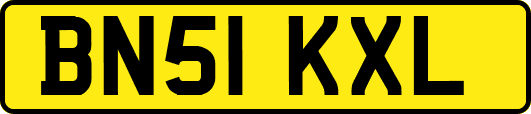 BN51 KXL